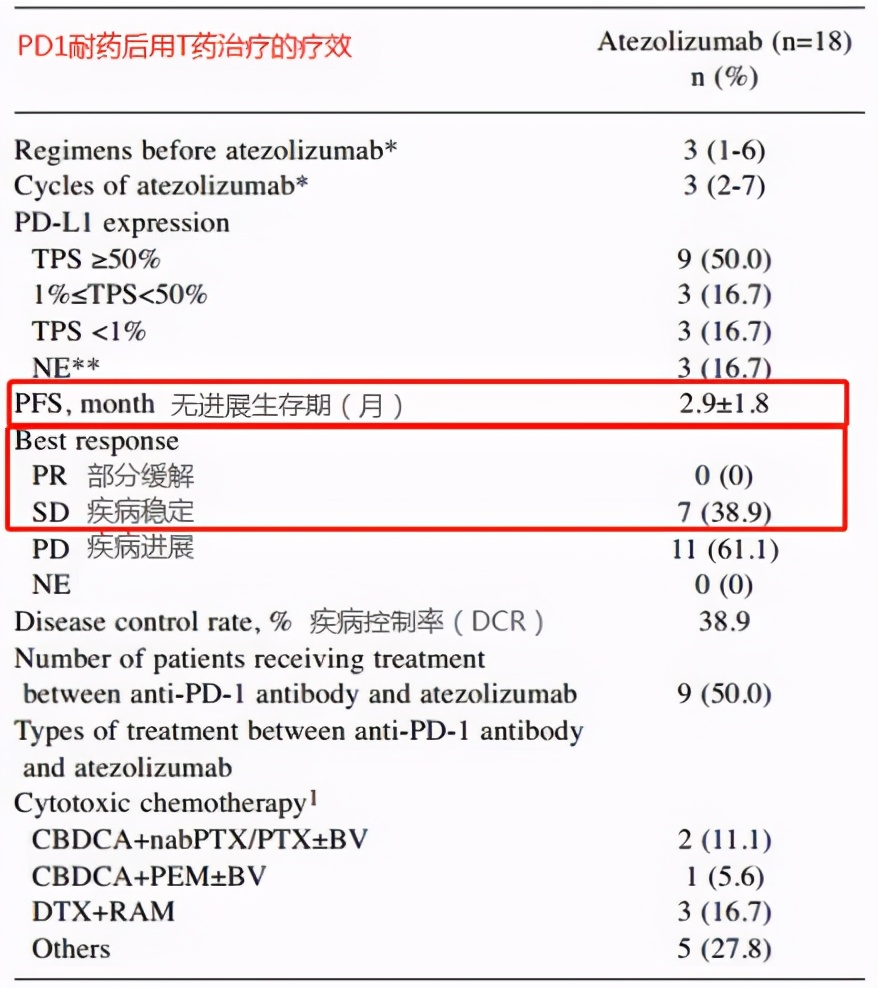 | PD1耐药后用T药治疗的疗效 | Atezolizumab (n=18) n (%) |
|---|---|
| Regimens before atezolizumab* | 3 (1-6) |
| Cycles of atezolizumab* | 3 (2-7) |
| PD-L1 expression | |
| TPS ≥50% | 9 (50.0) |
| 1%≤TPS<50% | 3 (16.7) |
| TPS <1% | 3 (16.7) |
| NE** | 3 (16.7) |
| PFS, month 无进展生存期（月） | 2.9±1.8 |
| Best response | |
| PR 部分缓解 | 0 (0) |
| SD 疾病稳定 | 7 (38.9) |
| PD 疾病进展 | 11 (61.1) |
| NE | 0 (0) |
| Disease control rate, % 疾病控制率（DCR） | 38.9 |
| Number of patients receiving treatment between anti-PD-1 antibody and atezolizumab | 9 (50.0) |
| Types of treatment between anti-PD-1 antibody and atezolizumab | |
| Cytotoxic chemotherapy$^1$ | |
| CBDCA+nabPTX/PTX±BV | 2 (11.1) |
| CBDCA+PEM±BV | 1 (5.6) |
| DTX+RAM | 3 (16.7) |
| Others | 5 (27.8) |